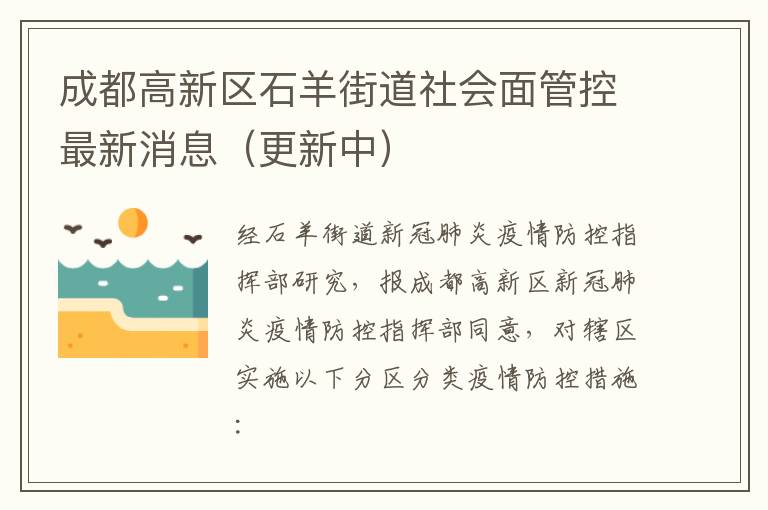 成都高新区石羊街道社会面管控最新消息（更新中）

经石羊街道新冠肺炎疫情防控指挥部研究，报成都高新区新冠肺炎疫情防控指挥部同意，对辖区实施以下分区分类疫情防控措施：